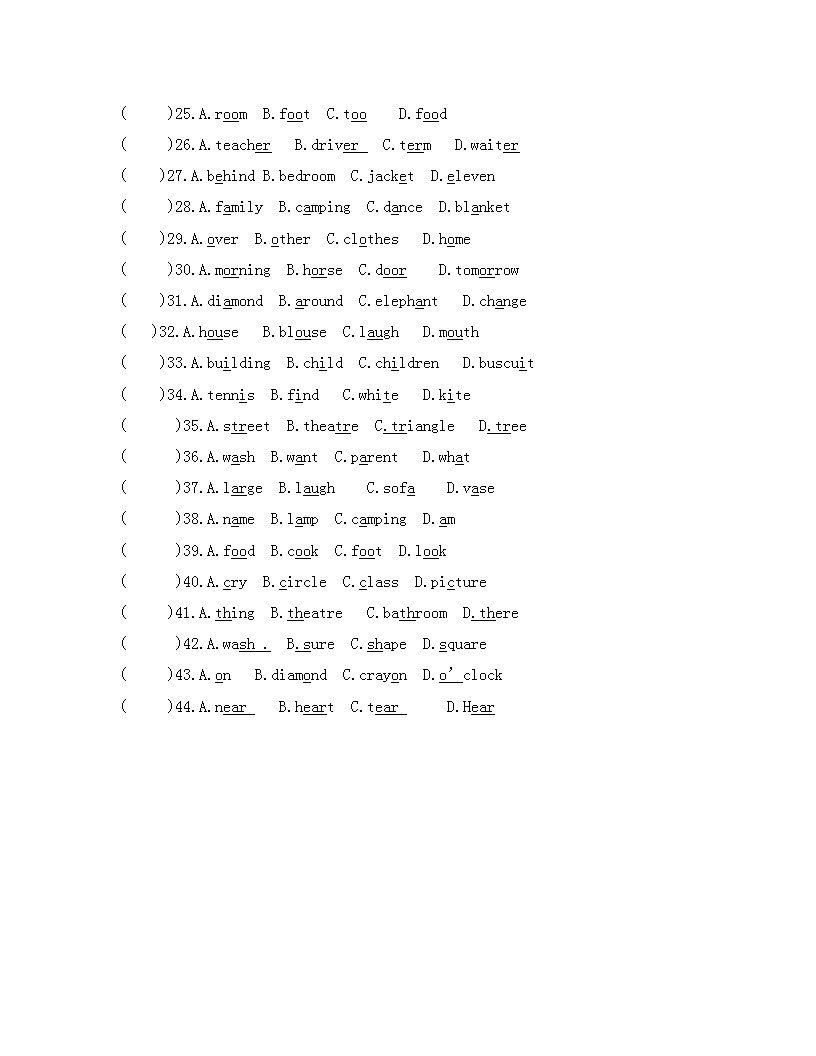 (　　)25.A.room B.foot C.too D.food
(　　)26.A.teacher B.driver C.term D.waiter
(　　)27.A.behind B.bedroom C.jacket D.eleven
(　　)28.A.family B.camping C.dance D.blanket
(　　)29.A.over B.other C.clothes D.home
(　　)30.A.morning B.horse C.door D.tomorrow
(　　)31.A.diamond B.around C.elephant D.change
(　　)32.A.house B.blouse C.laugh D.mouth
(　　)33.A.building B.child C.children D.buscuit
(　　)34.A.tennis B.find C.white D.kite
(　　)35.A.street B.theatre C.triangle D.tree
(　　)36.A.wash B.want C.parent D.what
(　　)37.A.large B.laugh C.sofa D.vase
(　　)38.A.name B.lamp C.camping D.am
(　　)39.A.food B.cook C.foot D.look
(　　)40.A.cry B.circle C.class D.picture
(　　)41.A.thing B.theatre C.bathroom D.there
(　　)42.A.wash . B.sure C.shape D.square
(　　)43.A.on B.diamond C.crayon D.o' clock
(　　)44.A.near B.heart C.tear D.Hear